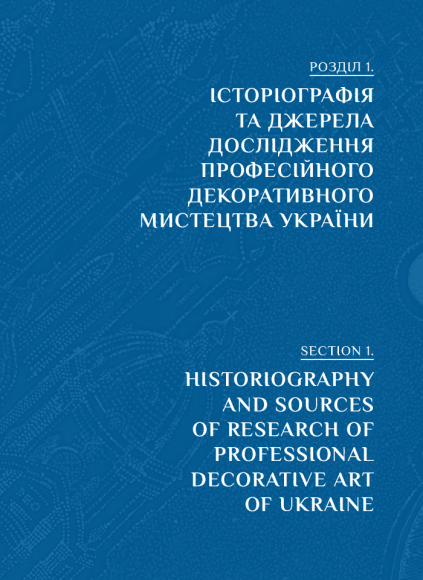 РОЗДІЛ 1.

ІСТОРІОГРАФІЯ ТА ДЖЕРЕЛА ДОСЛІДЖЕННЯ ПРОФЕСІЙНОГО ДЕКОРАТИВНОГО МИСТЕЦТВА УКРАЇНИ

SECTION 1.

HISTORIOGRAPHY AND SOURCES OF RESEARCH OF PROFESSIONAL DECORATIVE ART OF UKRAINE